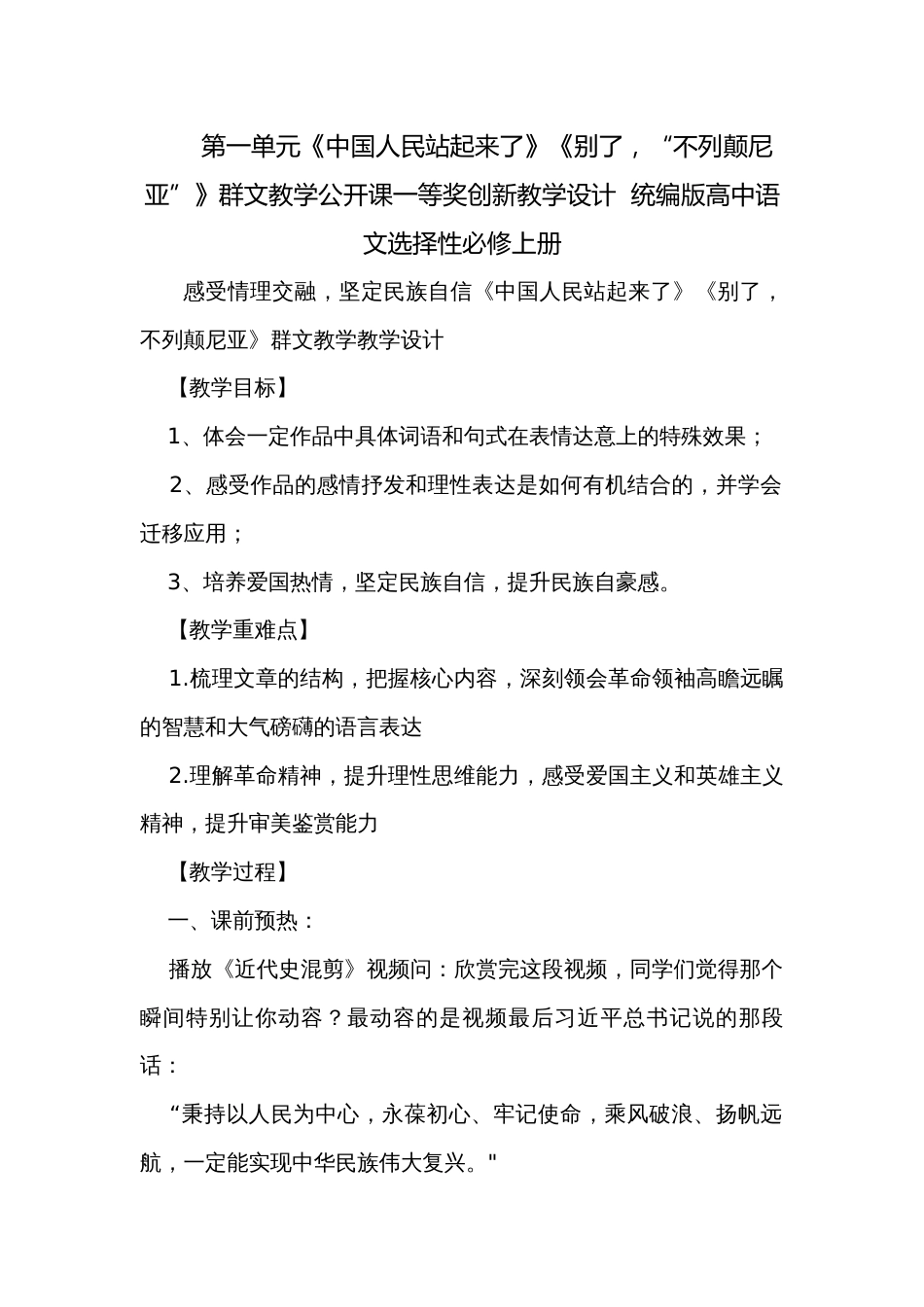 第一单元《中国人民站起来了》《别了，“不列颠尼亚”》群文教学公开课一等奖创新教学设计 统编版高中语文选择性必修上册

感受情理交融，坚定民族自信《中国人民站起来了》《别了，不列颠尼亚》群文教学教学设计

【教学目标】

1、体会一定作品中具体词语和句式在表情达意上的特殊效果；

2、感受作品的感情抒发和理性表达是如何有机结合的，并学会迁移应用；

3、培养爱国热情，坚定民族自信，提升民族自豪感。

【教学重难点】

1.梳理文章的结构，把握核心内容，深刻领会革命领袖高瞻远瞩的智慧和大气磅礴的语言表达

2.理解革命精神，提升理性思维能力，感受爱国主义和英雄主义精神，提升审美鉴赏能力

【教学过程】

一、课前预热：

播放《近代史混剪》视频问：欣赏完这段视频，同学们觉得那个瞬间特别让你动容？最动容的是视频最后习近平总书记说的那段话：

“秉持以人民为中心，永葆初心、牢记使命，乘风破浪、扬帆远航，一定能实现中华民族伟大复兴。"